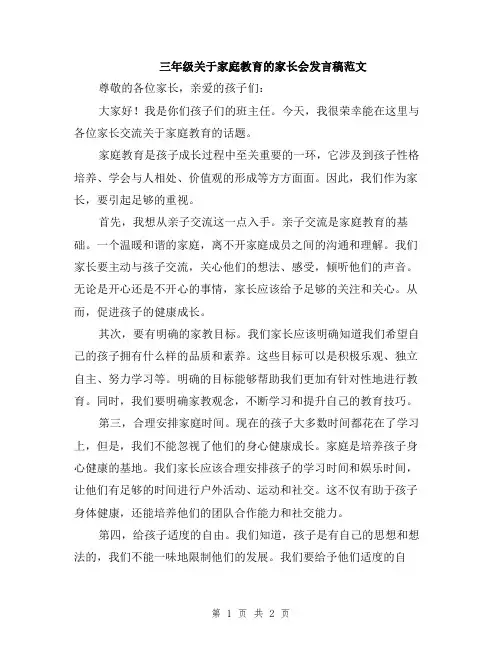 三年级关于家庭教育的家长会发言稿范文

尊敬的各位家长，亲爱的孩子们：

大家好！我是你们孩子们的班主任。今天，我很荣幸能在这里与各位家长交流关于家庭教育的话题。

家庭教育是孩子成长过程中至关重要的一环，它涉及到孩子性格培养、学会与人相处、价值观的形成等方方面面。因此，我们作为家长，要引起足够的重视。

首先，我想从亲子交流这一点入手。亲子交流是家庭教育的基础。一个温暖和谐的家庭，离不开家庭成员之间的沟通和理解。我们家长要主动与孩子交流，关心他们的想法、感受，倾听他们的声音。无论是开心还是不开心的事情，家长应该给予足够的关注和关心。从而，促进孩子的健康成长。

其次，要有明确的家教目标。我们家长应该明确知道我们希望自己的孩子拥有什么样的品质和素养。这些目标可以是积极乐观、独立自主、努力学习等。明确的目标能够帮助我们更加有针对性地进行教育。同时，我们要明确家教观念，不断学习和提升自己的教育技巧。

第三，合理安排家庭时间。现在的孩子大多数时间都花在了学习上，但是，我们不能忽视了他们的身心健康成长。家庭是培养孩子身心健康的基地。我们家长应该合理安排孩子的学习时间和娱乐时间，让他们有足够的时间进行户外活动、运动和社交。这不仅有助于孩子身体健康，还能培养他们的团队合作能力和社交能力。

第四，给孩子适度的自由。我们知道，孩子是有自己的思想和想法的，我们不能一味地限制他们的发展。我们要给予他们适度的自

第 1 页 共 2 页